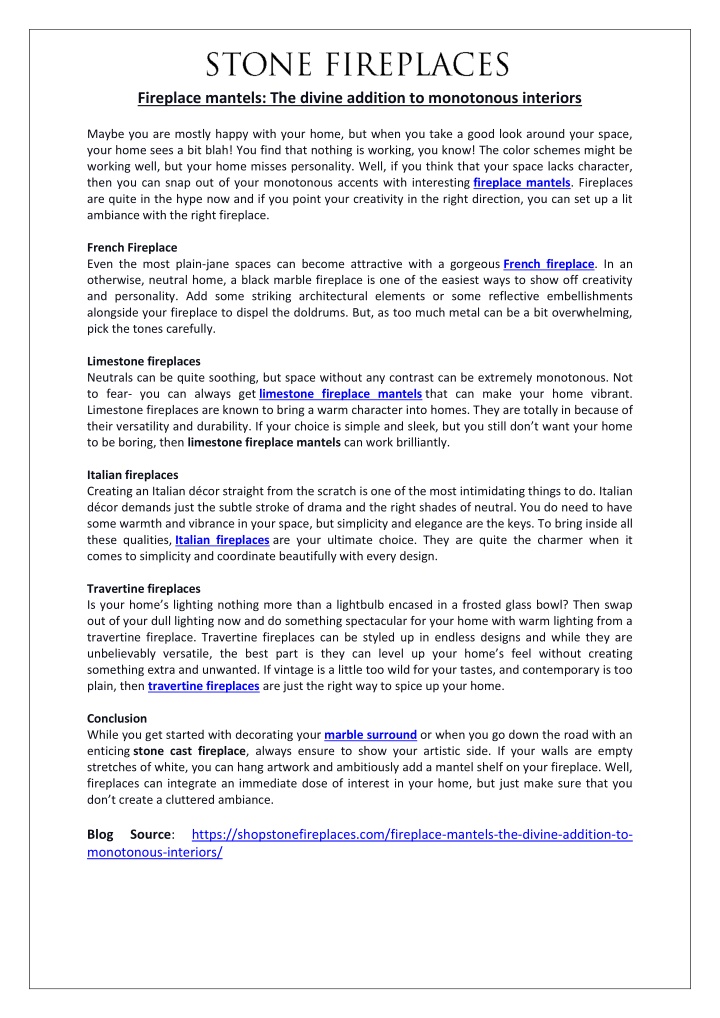 STONE FIREPLACES

Fireplace mantels: The divine addition to monotonous interiors

Maybe you are mostly happy with your home, but when you take a good look around your space, your home sees a bit blah! You find that nothing is working, you know! The color schemes might be working well, but your home misses personality. Well, if you think that your space lacks character, then you can snap out of your monotonous accents with interesting fireplace mantels. Fireplaces are quite in the hype now and if you point your creativity in the right direction, you can set up a lit ambiance with the right fireplace.

French Fireplace
Even the most plain-jane spaces can become attractive with a gorgeous French fireplace. In an otherwise, neutral home, a black marble fireplace is one of the easiest ways to show off creativity and personality. Add some striking architectural elements or some reflective embellishments alongside your fireplace to dispel the doldrums. But, as too much metal can be a bit overwhelming, pick the tones carefully.

Limestone fireplaces
Neutrals can be quite soothing, but space without any contrast can be extremely monotonous. Not to fear- you can always get limestone fireplace mantels that can make your home vibrant. Limestone fireplaces are known to bring a warm character into homes. They are totally in because of their versatility and durability. If your choice is simple and sleek, but you still don't want your home to be boring, then limestone fireplace mantels can work brilliantly.

Italian fireplaces
Creating an Italian décor straight from the scratch is one of the most intimidating things to do. Italian décor demands just the subtle stroke of drama and the right shades of neutral. You do need to have some warmth and vibrance in your space, but simplicity and elegance are the keys. To bring inside all these qualities, Italian fireplaces are your ultimate choice. They are quite the charmer when it comes to simplicity and coordinate beautifully with every design.

Travertine fireplaces
Is your home's lighting nothing more than a lightbulb encased in a frosted glass bowl? Then swap out of your dull lighting now and do something spectacular for your home with warm lighting from a travertine fireplace. Travertine fireplaces can be styled up in endless designs and while they are unbelievably versatile, the best part is they can level up your home's feel without creating something extra and unwanted. If vintage is a little too wild for your tastes, and contemporary is too plain, then travertine fireplaces are just the right way to spice up your home.

Conclusion
While you get started with decorating your marble surround or when you go down the road with an enticing stone cast fireplace, always ensure to show your artistic side. If your walls are empty stretches of white, you can hang artwork and ambitiously add a mantel shelf on your fireplace. Well, fireplaces can integrate an immediate dose of interest in your home, but just make sure that you don't create a cluttered ambiance.

Blog Source: https://shopstonefireplaces.com/fireplace-mantels-the-divine-addition-to-monotonous-interiors/